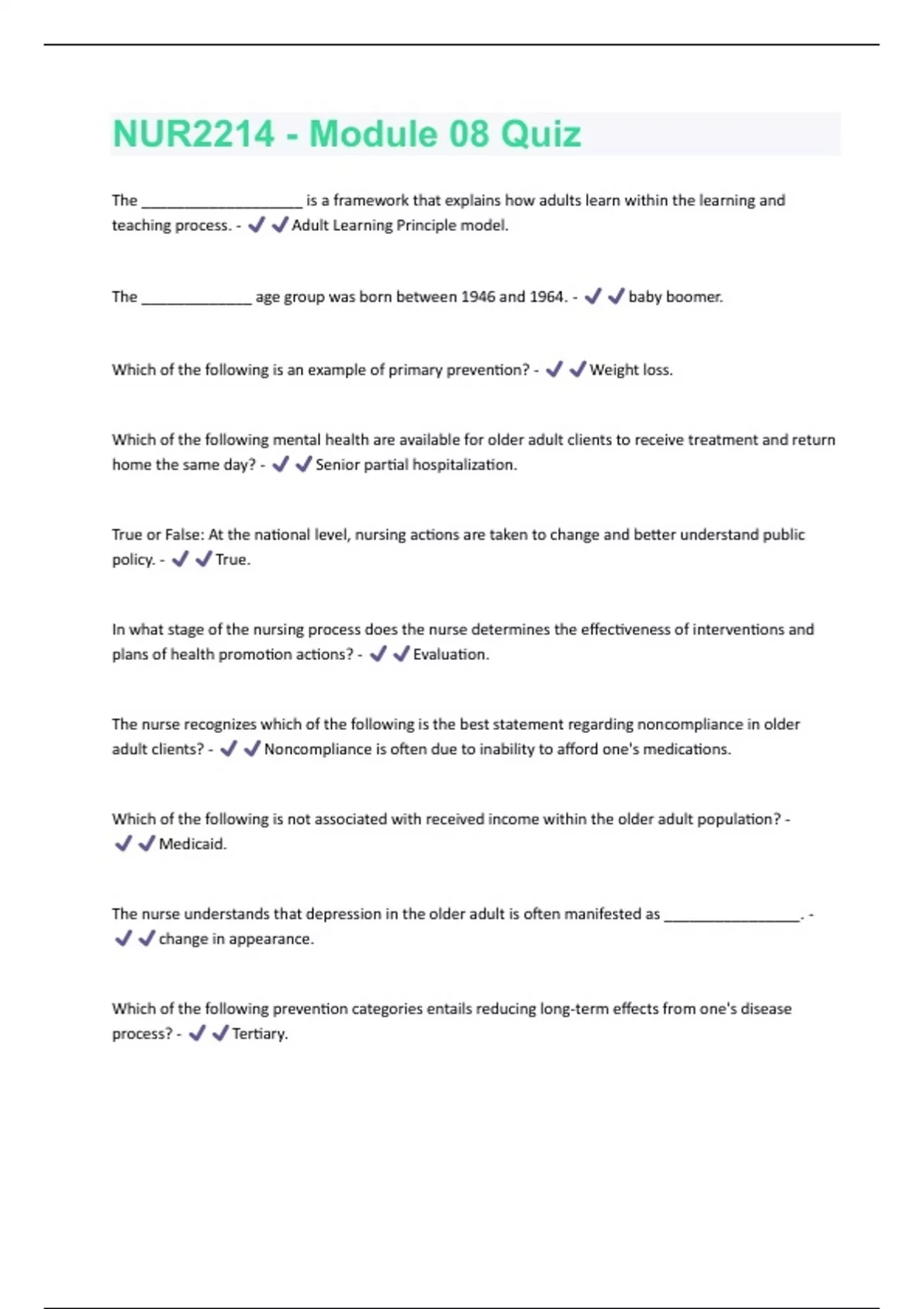 NUR2214 - Module 08 Quiz

The ____________________ is a framework that explains how adults learn within the learning and teaching process. - ✔✔Adult Learning Principle model.

The ______________ age group was born between 1946 and 1964. - ✔✔baby boomer.

Which of the following is an example of primary prevention? - ✔✔Weight loss.

Which of the following mental health are available for older adult clients to receive treatment and return home the same day? - ✔✔Senior partial hospitalization.

True or False: At the national level, nursing actions are taken to change and better understand public policy. - ✔✔True.

In what stage of the nursing process does the nurse determines the effectiveness of interventions and plans of health promotion actions? - ✔✔Evaluation.

The nurse recognizes which of the following is the best statement regarding noncompliance in older adult clients? - ✔✔Noncompliance is often due to inability to afford one's medications.

Which of the following is not associated with received income within the older adult population? - ✔✔Medicaid.

The nurse understands that depression in the older adult is often manifested as _________________. - ✔✔change in appearance.

Which of the following prevention categories entails reducing long-term effects from one's disease process? - ✔✔Tertiary.